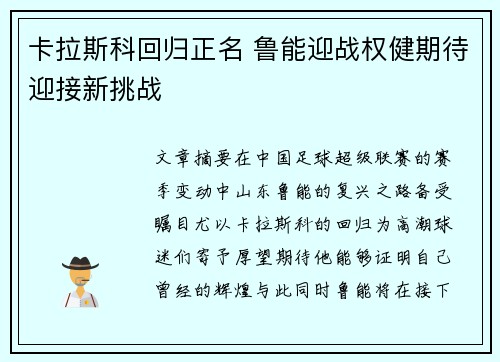 卡拉斯科回归正名 鲁能迎战权健期待迎接新挑战

文章摘要在中国足球超级联赛的赛季变动中山东鲁能的复兴之路备受瞩目尤以卡拉斯科的回归为高潮球迷们寄予厚望期待他能够证明自己曾经的辉煌与此同时鲁能将在接下